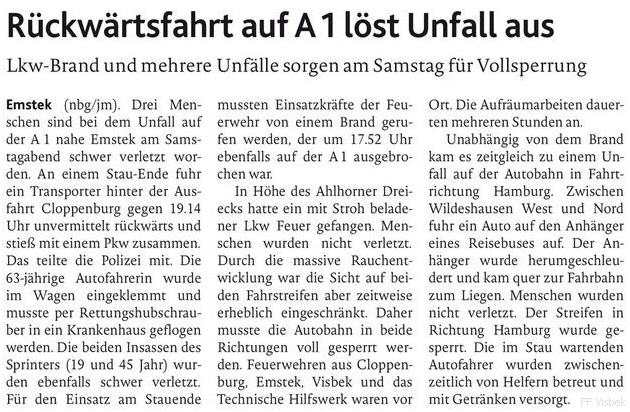 Rückwärtsfahrt auf A 1 löst Unfall aus

Lkw-Brand und mehrere Unfälle sorgen am Samstag für Vollsperrung

Emstek (nbg/jm). Drei Menschen sind bei dem Unfall auf der A 1 nahe Emstek am Samstagabend schwer verletzt worden. An einem Stau-Ende fuhr ein Transporter hinter der Ausfahrt Cloppenburg gegen 19.14 Uhr unvermittelt rückwärts und stieß mit einem Pkw zusammen. Das teilte die Polizei mit. Die 63-jährige Autofahrerin wurde im Wagen eingeklemmt und musste per Rettungshubschrauber in ein Krankenhaus geflogen werden. Die beiden Insassen des Sprinters (19 und 45 Jahr) wurden ebenfalls schwer verletzt. Für den Einsatz am Stauende mussten Einsatzkräfte der Feuerwehr von einem Brand gerufen werden, der um 17.52 Uhr ebenfalls auf der A 1 ausgebrochen war.

In Höhe des Ahlhorner Dreiecks hatte ein mit Stroh beladener Lkw Feuer gefangen. Menschen wurden nicht verletzt. Durch die massive Rauchentwicklung war die Sicht auf beiden Fahrstreifen aber zeitweise erheblich eingeschränkt. Daher musste die Autobahn in beide Richtungen voll gesperrt werden. Feuerwehren aus Cloppenburg, Emstek, Visbek und das Technische Hilfswerk waren vor Ort. Die Aufräumarbeiten dauerten mehreren Stunden an.

Unabhängig von dem Brand kam es zeitgleich zu einem Unfall auf der Autobahn in Fahrtrichtung Hamburg. Zwischen Wildeshausen West und Nord fuhr ein Auto auf den Anhänger eines Reisebuses auf. Der Anhänger wurde herumgeschleudert und kam quer zur Fahrbahn zum Liegen. Menschen wurden nicht verletzt. Der Streifen in Richtung Hamburg wurde gesperrt. Die im Stau wartenden Autofahrer wurden zwischenzeitlich von Helfern betreut und mit Getränken versorgt.

FF Visbek